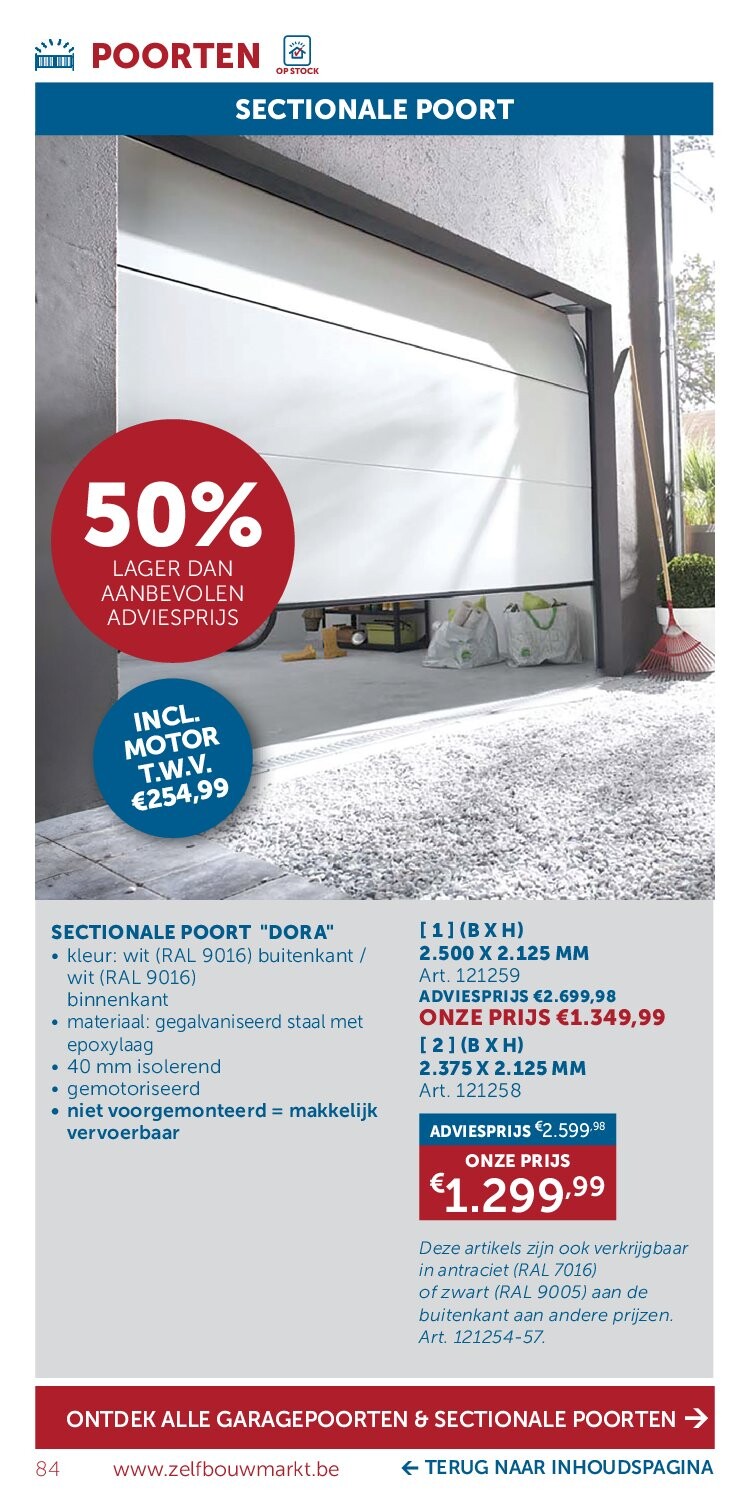 POORTEN

OP STOCK

SECTIONALE POORT

50%
LAGER DAN AANBEVOLEN ADVIESPRIJS

INCL. MOTOR T.W.V. €254,99

SECTIONALE POORT "DORA"
• kleur: wit (RAL 9016) buitenkant / wit (RAL 9016) binnenkant
• materiaal: gegalvaniseerd staal met epoxylaag
• 40 mm isolerend
• gemotoriseerd
• niet voorgemonteerd = makkelijk vervoerbaar

[ 1 ] (B X H)
2.500 X 2.125 MM
Art. 121259
ADVIESPRIJS €2.699,98
ONZE PRIJS €1.349,99
[ 2 ] (B X H)
2.375 X 2.125 MM
Art. 121258

ADVIESPRIJS €2.599,98
ONZE PRIJS
€1.299,99

Deze artikels zijn ook verkrijgbaar in antraciet (RAL 7016) of zwart (RAL 9005) aan de buitenkant aan andere prijzen. Art. 121254-57.

ONTDEK ALLE GARAGEPOORTEN & SECTIONALE POORTEN →

84 www.zelfbouwmarkt.be ← TERUG NAAR INHOUDSPAGINA